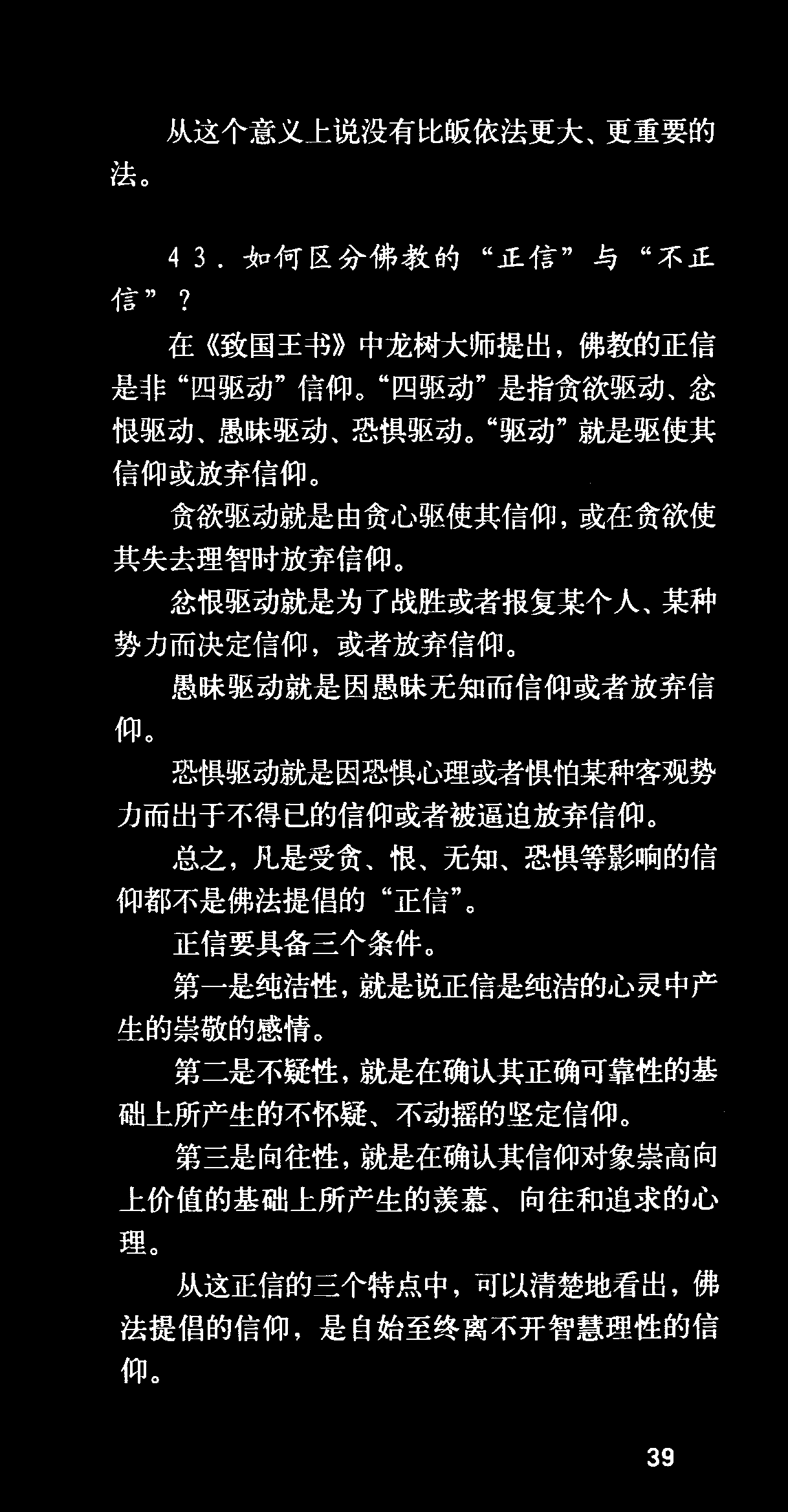 从这个意义上说没有比皈依法更大、更重要的法。

43.如何区分佛教的“正信”与“不正信”?

在《致国王书》中龙树大师提出，佛教的正信是非“四驱动”信仰。“四驱动”是指贪欲驱动、忿恨驱动、愚昧驱动、恐惧驱动。“驱动”就是驱使其信仰或放弃信仰。

贪欲驱动就是由贪心驱使其信仰，或在贪欲使其失去理智时放弃信仰。

忿恨驱动就是为了战胜或者报复某个人、某种势力而决定信仰，或者放弃信仰。

愚昧驱动就是因愚昧无知而信仰或者放弃信仰。

恐惧驱动就是因恐惧心理或者惧怕某种客观势力而出于不得已的信仰或者被逼迫放弃信仰。

总之，凡是受贪、恨、无知、恐惧等影响的信仰都不是佛法提倡的“正信”。

正信要具备三个条件。

第一是纯洁性，就是说正信是纯洁的心灵中产生的崇敬的感情。

第二是不疑性，就是在确认其正确可靠性的基础上所产生的不怀疑、不动摇的坚定信仰。

第三是向往性，就是在确认其信仰对象崇高向上价值的基础上所产生的羡慕、向往和追求的心理。

从这正信的三个特点中，可以清楚地看出，佛法提倡的信仰，是自始至终离不开智慧理性的信仰。

39